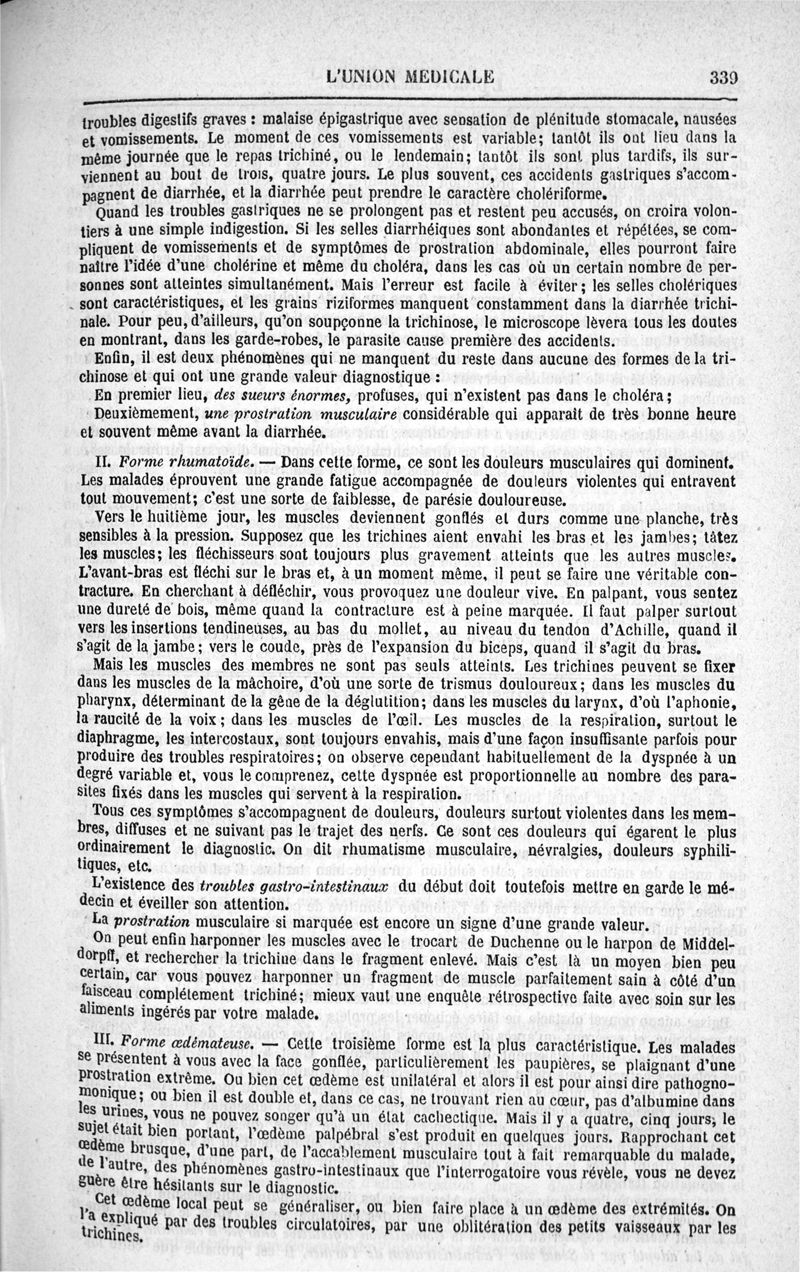 L'UNION MÉDICALE 339

troubles digestifs graves : malaise épigastrique avec sensation de plénitude stomacale, nausées et vomissements. Le moment de ces vomissements est variable; tantôt ils ont lieu dans la même journée que le repas trichiné, ou le lendemain; tantôt ils sont plus tardifs, ils surviennent au bout de trois, quatre jours. Le plus souvent, ces accidents gastriques s'accompagnent de diarrhée, et la diarrhée peut prendre le caractère cholériforme.

Quand les troubles gastriques ne se prolongent pas et restent peu accusés, on croira volontiers à une simple indigestion. Si les selles diarrhéiques sont abondantes et répétées, se compliquent de vomissements et de symptômes de prostration abdominale, elles pourront faire naître l'idée d'une cholérine et même du choléra, dans les cas où un certain nombre de personnes sont atteintes simultanément. Mais l'erreur est facile à éviter; les selles cholériques sont caractéristiques, et les grains riziformes manquent constamment dans la diarrhée trichinale. Pour peu, d'ailleurs, qu'on soupçonne la trichinose, le microscope lèvera tous les doutes en montrant, dans les garde-robes, le parasite cause première des accidents.

Enfin, il est deux phénomènes qui ne manquent du reste dans aucune des formes de la trichinose et qui ont une grande valeur diagnostique :

En premier lieu, des sueurs énormes, profuses, qui n'existent pas dans le choléra;

Deuxièmement, une prostration musculaire considérable qui apparaît de très bonne heure et souvent même avant la diarrhée.

II. Forme rhumatoïde. — Dans cette forme, ce sont les douleurs musculaires qui dominent. Les malades éprouvent une grande fatigue accompagnée de douleurs violentes qui entravent tout mouvement; c'est une sorte de faiblesse, de parésie douloureuse.

Vers le huitième jour, les muscles deviennent gonflés et durs comme une planche, très sensibles à la pression. Supposez que les trichines aient envahi les bras et les jambes; tâtez les muscles; les fléchisseurs sont toujours plus gravement atteints que les autres muscles. L'avant-bras est fléchi sur le bras et, à un moment même, il peut se faire une véritable contracture. En cherchant à défléchir, vous provoquez une douleur vive. En palpant, vous sentez une dureté de bois, même quand la contracture est à peine marquée. Il faut palper surtout vers les insertions tendineuses, au bas du mollet, au niveau du tendon d'Achille, quand il s'agit de la jambe; vers le coude, près de l'expansion du biceps, quand il s'agit du bras.

Mais les muscles des membres ne sont pas seuls atteints. Les trichines peuvent se fixer dans les muscles de la mâchoire, d'où une sorte de trismus douloureux; dans les muscles du pharynx, déterminant de la gêne de la déglutition; dans les muscles du larynx, d'où l'aphonie, la raucité de la voix; dans les muscles de l'œil. Les muscles de la respiration, surtout le diaphragme, les intercostaux, sont toujours envahis, mais d'une façon insuffisante parfois pour produire des troubles respiratoires; on observe cependant habituellement de la dyspnée à un degré variable et, vous le comprenez, cette dyspnée est proportionnelle au nombre des parasites fixés dans les muscles qui servent à la respiration.

Tous ces symptômes s'accompagnent de douleurs, douleurs surtout violentes dans les membres, diffuses et ne suivant pas le trajet des nerfs. Ce sont ces douleurs qui égarent le plus ordinairement le diagnostic. On dit rhumatisme musculaire, névralgies, douleurs syphilitiques, etc.

L'existence des troubles gastro-intestinaux du début doit toutefois mettre en garde le médecin et éveiller son attention.

La prostration musculaire si marquée est encore un signe d'une grande valeur.

On peut enfin harponner les muscles avec le trocart de Duchenne ou le harpon de Middeldorpff, et rechercher la trichine dans le fragment enlevé. Mais c'est là un moyen bien peu certain, car vous pouvez harponner un fragment de muscle parfaitement sain à côté d'un faisceau complétement trichiné; mieux vaut une enquête rétrospective faite avec soin sur les aliments ingérés par votre malade.

III. Forme œdémateuse. — Cette troisième forme est la plus caractéristique. Les malades se présentent à vous avec la face gonflée, particulièrement les paupières, se plaignant d'une prostration extrême. Ou bien cet œdème est unilatéral et alors il est pour ainsi dire pathognomonique; ou bien il est double et, dans ce cas, ne trouvant rien au cœur, pas d'albumine dans les urines, vous ne pouvez songer qu'à un état cachectique. Mais il y a quatre, cinq jours, le sujet était bien portant, l'œdème palpébral s'est produit en quelques jours. Rapprochant cet œdème brusque, d'une part, de l'accablement musculaire tout à fait remarquable du malade, de l'autre, des phénomènes gastro-intestinaux que l'interrogatoire vous révèle, vous ne devez guère être hésitants sur le diagnostic.

Cet œdème local peut se généraliser, ou bien faire place à un œdème des extrémités. On l'a expliqué par des troubles circulatoires, par une oblitération des petits vaisseaux par les trichines.